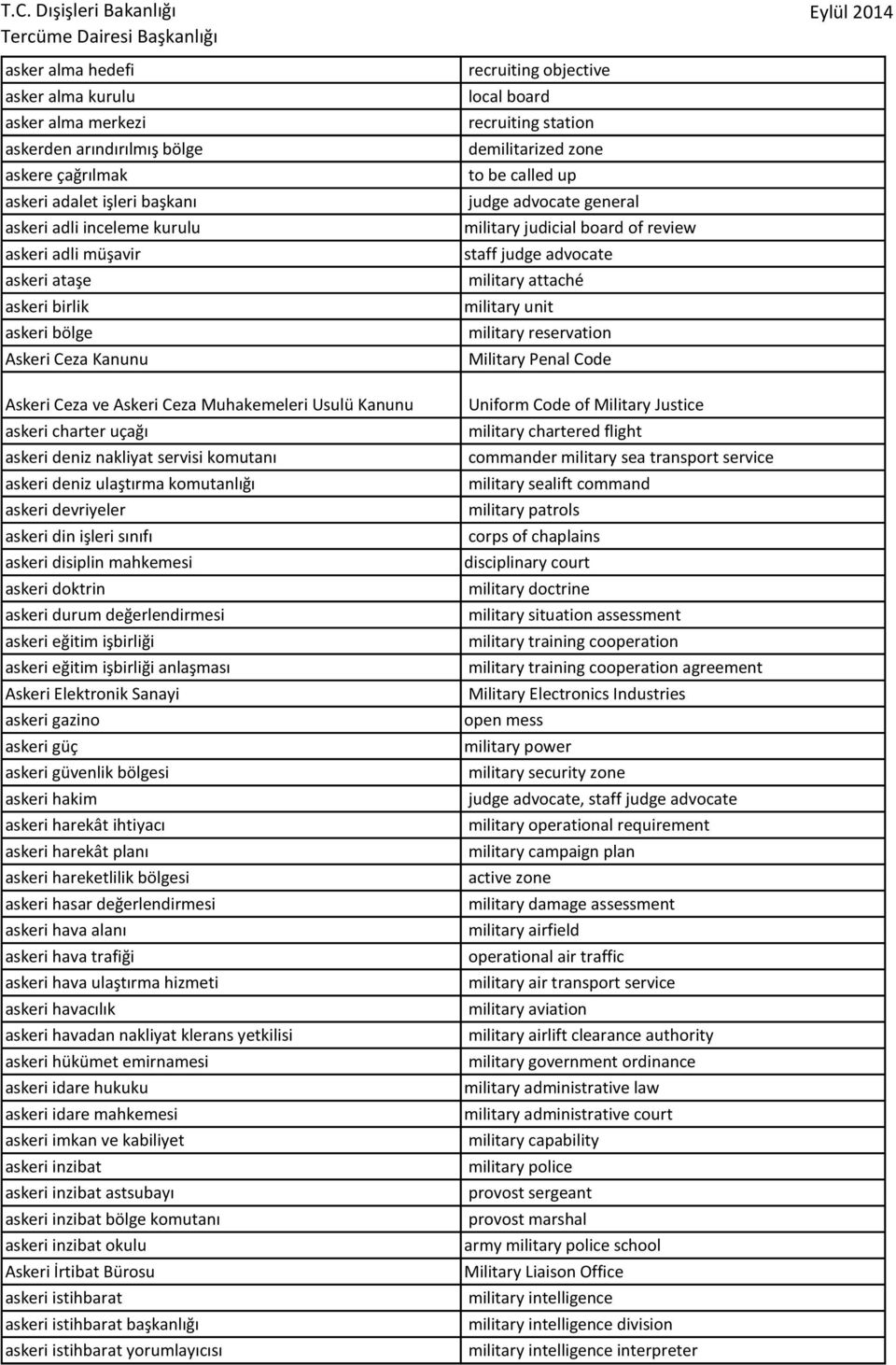 T.C. Dışişleri Bakanlığı
Tercüme Dairesi Başkanlığı
Eylül 2014

| | |
|---|---|
| asker alma hedefi | recruiting objective |
| asker alma kurulu | local board |
| asker alma merkezi | recruiting station |
| askerden arındırılmış bölge | demilitarized zone |
| askere çağrılmak | to be called up |
| askeri adalet işleri başkanı | judge advocate general |
| askeri adli inceleme kurulu | military judicial board of review |
| askeri adli müşavir | staff judge advocate |
| askeri ataşe | military attaché |
| askeri birlik | military unit |
| askeri bölge | military reservation |
| Askeri Ceza Kanunu | Military Penal Code |
| Askeri Ceza ve Askeri Ceza Muhakemeleri Usulü Kanunu | Uniform Code of Military Justice |
| askeri charter uçağı | military chartered flight |
| askeri deniz nakliyat servisi komutanı | commander military sea transport service |
| askeri deniz ulaştırma komutanlığı | military sealift command |
| askeri devriyeler | military patrols |
| askeri din işleri sınıfı | corps of chaplains |
| askeri disiplin mahkemesi | disciplinary court |
| askeri doktrin | military doctrine |
| askeri durum değerlendirmesi | military situation assessment |
| askeri eğitim işbirliği | military training cooperation |
| askeri eğitim işbirliği anlaşması | military training cooperation agreement |
| Askeri Elektronik Sanayi | Military Electronics Industries |
| askeri gazino | open mess |
| askeri güç | military power |
| askeri güvenlik bölgesi | military security zone |
| askeri hakim | judge advocate, staff judge advocate |
| askeri harekât ihtiyacı | military operational requirement |
| askeri harekât planı | military campaign plan |
| askeri hareketlilik bölgesi | active zone |
| askeri hasar değerlendirmesi | military damage assessment |
| askeri hava alanı | military airfield |
| askeri hava trafiği | operational air traffic |
| askeri hava ulaştırma hizmeti | military air transport service |
| askeri havacılık | military aviation |
| askeri havadan nakliyat klerans yetkilisi | military airlift clearance authority |
| askeri hükümet emirnamesi | military government ordinance |
| askeri idare hukuku | military administrative law |
| askeri idare mahkemesi | military administrative court |
| askeri imkan ve kabiliyet | military capability |
| askeri inzibat | military police |
| askeri inzibat astsubayı | provost sergeant |
| askeri inzibat bölge komutanı | provost marshal |
| askeri inzibat okulu | army military police school |
| Askeri İrtibat Bürosu | Military Liaison Office |
| askeri istihbarat | military intelligence |
| askeri istihbarat başkanlığı | military intelligence division |
| askeri istihbarat yorumlayıcısı | military intelligence interpreter |